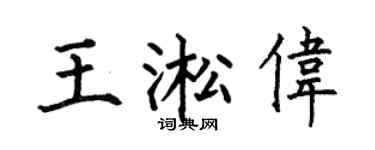 王淞偉

词典网